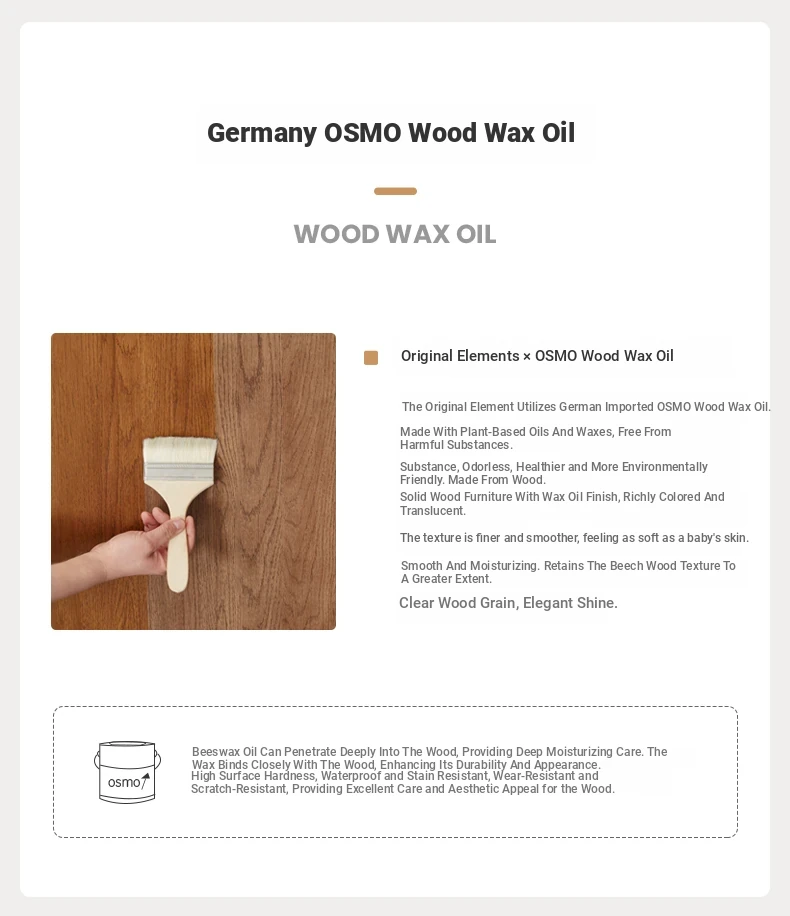 Germany OSMO Wood Wax Oil

WOOD WAX OIL

Original Elements × OSMO Wood Wax Oil

The Original Element Utilizes German Imported OSMO Wood Wax Oil.

Made With Plant-Based Oils And Waxes, Free From Harmful Substances.

Substance, Odorless, Healthier and More Environmentally Friendly. Made From Wood.

Solid Wood Furniture With Wax Oil Finish, Richly Colored And Translucent.

The texture is finer and smoother, feeling as soft as a baby's skin.

Smooth And Moisturizing. Retains The Beech Wood Texture To A Greater Extent.

Clear Wood Grain, Elegant Shine.

osmo

Beeswax Oil Can Penetrate Deeply Into The Wood, Providing Deep Moisturizing Care. The Wax Binds Closely With The Wood, Enhancing Its Durability And Appearance.
High Surface Hardness, Waterproof and Stain Resistant, Wear-Resistant and Scratch-Resistant, Providing Excellent Care and Aesthetic Appeal for the Wood.